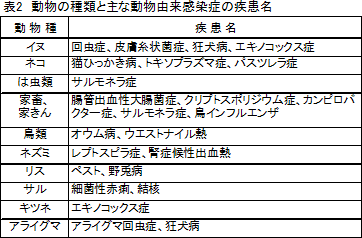 表2　動物の種類と主な動物由来感染症の疾患名

| 動 物 種 | 疾 患 名 |
|---|---|
| イヌ | 回虫症、皮膚糸状菌症、狂犬病、エキノコックス症 |
| ネコ | 猫ひっかき病、トキソプラズマ症、パスツレラ症 |
| は虫類 | サルモネラ症 |
| 家畜、家きん | 腸管出血性大腸菌症、クリプトスポリジウム症、カンピロバクター症、サルモネラ症、鳥インフルエンザ |
| 鳥類 | オウム病、ウエストナイル熱 |
| ネズミ | レプトスピラ症、腎症候性出血熱 |
| リス | ペスト、野兎病 |
| サル | 細菌性赤痢、結核 |
| キツネ | エキノコックス症 |
| アライグマ | アライグマ回虫症、狂犬病 |